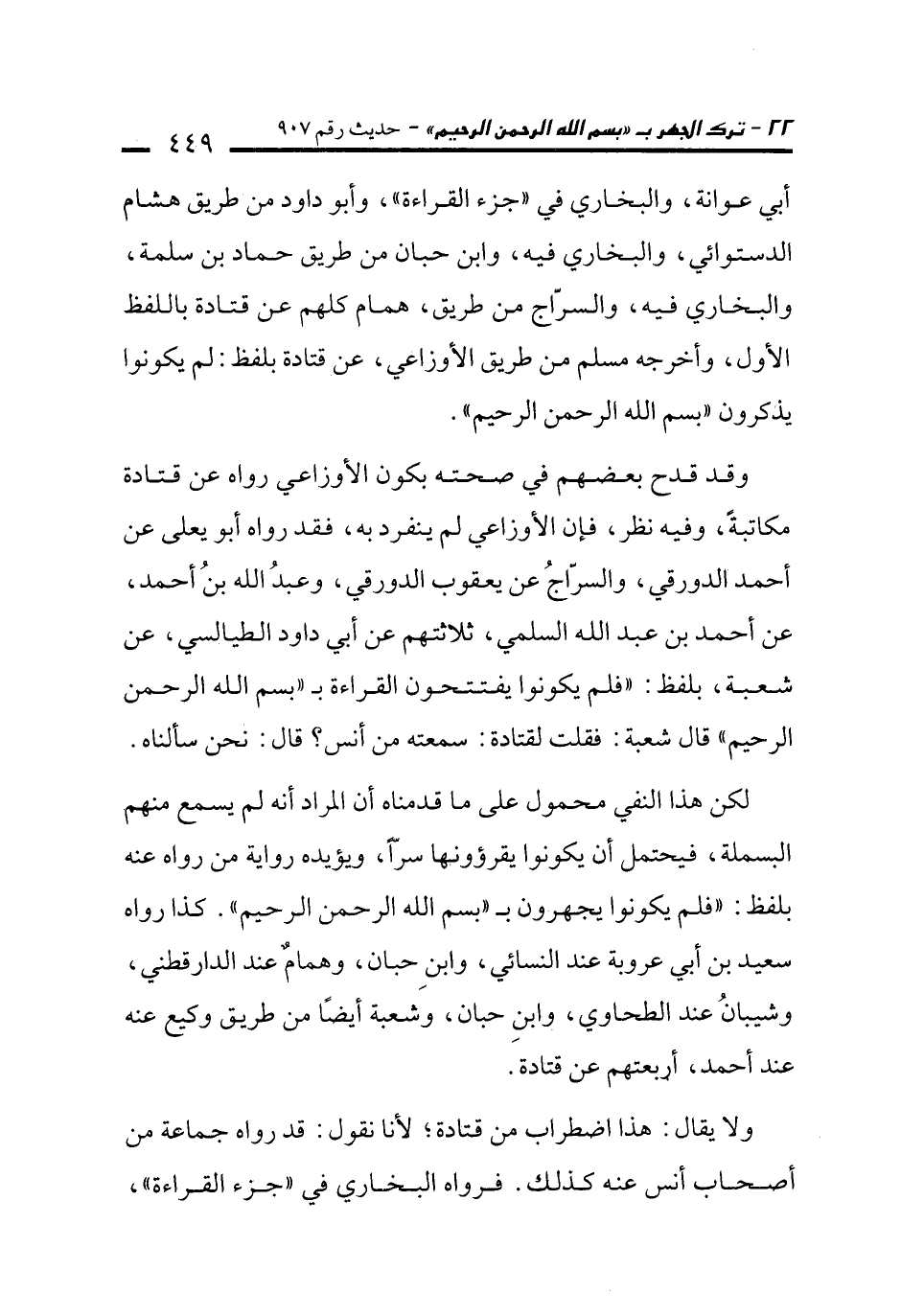 ٢٢ - ترك الجهر بـ «بسم الله الرحمن الرحيم» - حديث رقم ٩٠٧ ٤٤٩

أبي عوانة، والبخاري في «جزء القراءة»، وأبو داود من طريق هشام الدستوائي، والبخاري فيه، وابن حبان من طريق حماد بن سلمة، والبخاري فيه، والسرّاج من طريق، همام كلهم عن قتادة باللفظ الأول، وأخرجه مسلم من طريق الأوزاعي، عن قتادة بلفظ: لم يكونوا يذكرون «بسم الله الرحمن الرحيم».

وقد قدح بعضهم في صحته بكون الأوزاعي رواه عن قتادة مكاتبةً، وفيه نظر، فإن الأوزاعي لم ينفرد به، فقد رواه أبو يعلى عن أحمد الدورقي، والسرّاجُ عن يعقوب الدورقي، وعبدُ الله بنُ أحمد، عن أحمد بن عبد الله السلمي، ثلاثتهم عن أبي داود الطيالسي، عن شعبة، بلفظ: «فلم يكونوا يفتتحون القراءة بـ «بسم الله الرحمن الرحيم» قال شعبة: فقلت لقتادة: سمعته من أنس؟ قال: نحن سألناه.

لكن هذا النفي محمول على ما قدمناه أن المراد أنه لم يسمع منهم البسملة، فيحتمل أن يكونوا يقرؤونها سراً، ويؤيده رواية من رواه عنه بلفظ: «فلم يكونوا يجهرون بـ «بسم الله الرحمن الرحيم». كذا رواه سعيد بن أبي عروبة عند النسائي، وابن حبان، وهمامٌ عند الدارقطني، وشيبانُ عند الطحاوي، وابن حبان، وشعبة أيضًا من طريق وكيع عنه عند أحمد، أربعتهم عن قتادة.

ولا يقال: هذا اضطراب من قتادة؛ لأنا نقول: قد رواه جماعة من أصحاب أنس عنه كذلك. فرواه البخاري في «جزء القراءة»،